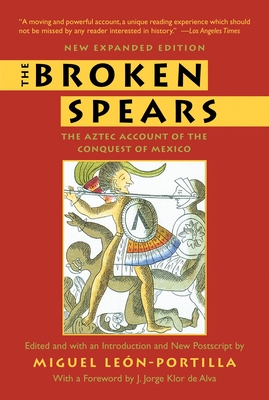 "A moving and powerful account, a unique reading experience which should not be missed by any reader interested in history." —Los Angeles Times

NEW EXPANDED EDITION

THE BROKEN SPEARS

THE AZTEC ACCOUNT OF THE CONQUEST OF MEXICO

Edited and with an Introduction and New Postscript by

MIGUEL LEÓN-PORTILLA

With a Foreword by J. Jorge Klor de Alva